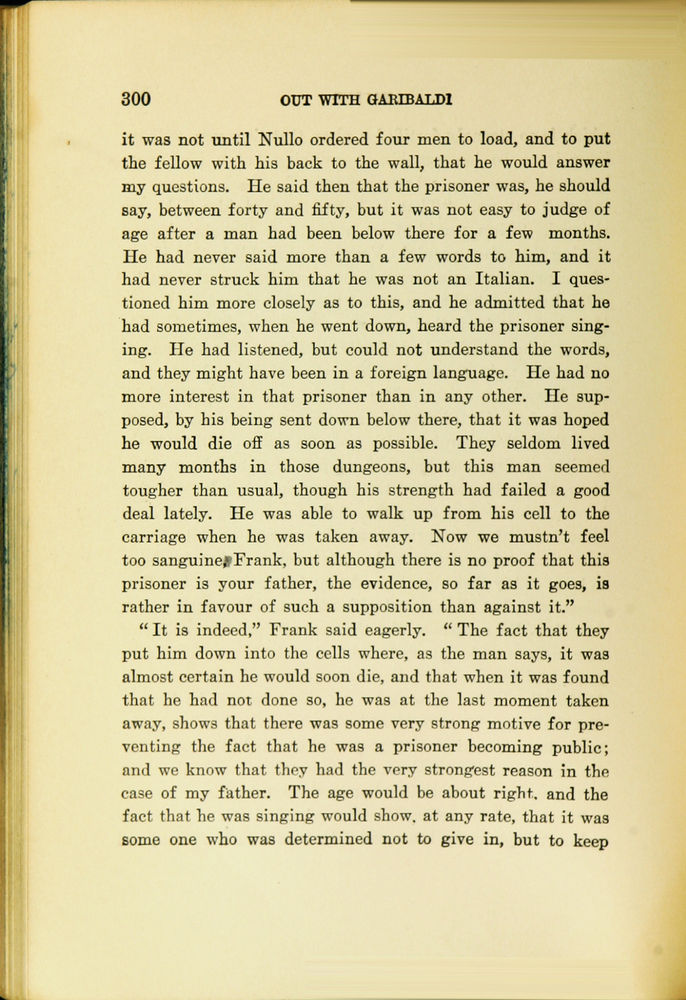 300 OUT WITH GARIBALDI

it was not until Nullo ordered four men to load, and to put the fellow with his back to the wall, that he would answer my questions. He said then that the prisoner was, he should say, between forty and fifty, but it was not easy to judge of age after a man had been below there for a few months. He had never said more than a few words to him, and it had never struck him that he was not an Italian. I questioned him more closely as to this, and he admitted that he had sometimes, when he went down, heard the prisoner singing. He had listened, but could not understand the words, and they might have been in a foreign language. He had no more interest in that prisoner than in any other. He supposed, by his being sent down below there, that it was hoped he would die off as soon as possible. They seldom lived many months in those dungeons, but this man seemed tougher than usual, though his strength had failed a good deal lately. He was able to walk up from his cell to the carriage when he was taken away. Now we mustn't feel too sanguine, Frank, but although there is no proof that this prisoner is your father, the evidence, so far as it goes, is rather in favour of such a supposition than against it."

"It is indeed," Frank said eagerly. "The fact that they put him down into the cells where, as the man says, it was almost certain he would soon die, and that when it was found that he had not done so, he was at the last moment taken away, shows that there was some very strong motive for preventing the fact that he was a prisoner becoming public; and we know that they had the very strongest reason in the case of my father. The age would be about right, and the fact that he was singing would show, at any rate, that it was some one who was determined not to give in, but to keep